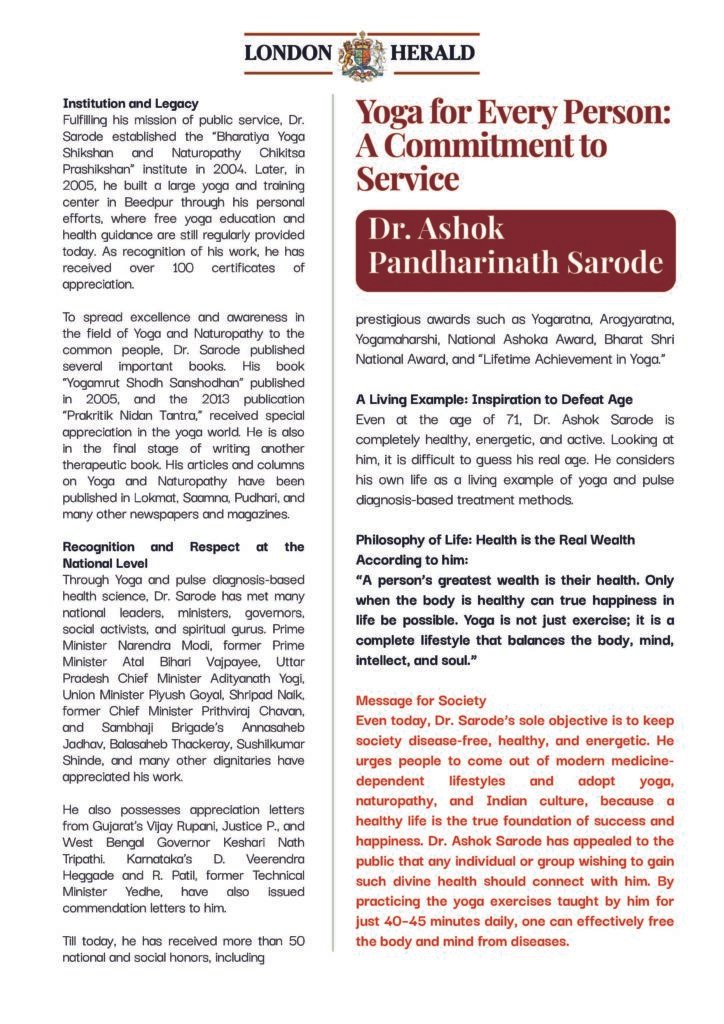 LONDON HERALD

Institution and Legacy
Fulfilling his mission of public service, Dr. Sarode established the "Bharatiya Yoga Shikshan and Naturopathy Chikitsa Prashikshan" institute in 2004. Later, in 2005, he built a large yoga and training center in Beedpur through his personal efforts, where free yoga education and health guidance are still regularly provided today. As recognition of his work, he has received over 100 certificates of appreciation.

To spread excellence and awareness in the field of Yoga and Naturopathy to the common people, Dr. Sarode published several important books. His book "Yogamrut Shodh Sanshodhan" published in 2005, and the 2013 publication "Prakritik Nidan Tantra," received special appreciation in the yoga world. He is also in the final stage of writing another therapeutic book. His articles and columns on Yoga and Naturopathy have been published in Lokmat, Saamna, Pudhari, and many other newspapers and magazines.

Recognition and Respect at the National Level
Through Yoga and pulse diagnosis-based health science, Dr. Sarode has met many national leaders, ministers, governors, social activists, and spiritual gurus. Prime Minister Narendra Modi, former Prime Minister Atal Bihari Vajpayee, Uttar Pradesh Chief Minister Adityanath Yogi, Union Minister Piyush Goyal, Shripad Naik, former Chief Minister Prithviraj Chavan, and Sambhaji Brigade's Annasaheb Jadhav, Balasaheb Thackeray, Sushilkumar Shinde, and many other dignitaries have appreciated his work.

He also possesses appreciation letters from Gujarat's Vijay Rupani, Justice P., and West Bengal Governor Keshari Nath Tripathi. Karnataka's D. Veerendra Heggade and R. Patil, former Technical Minister Yedhe, have also issued commendation letters to him.

Till today, he has received more than 50 national and social honors, including

Yoga for Every Person: A Commitment to Service

Dr. Ashok Pandharinath Sarode

prestigious awards such as Yogaratna, Arogyaratna, Yogamaharshi, National Ashoka Award, Bharat Shri National Award, and "Lifetime Achievement in Yoga."

A Living Example: Inspiration to Defeat Age
Even at the age of 71, Dr. Ashok Sarode is completely healthy, energetic, and active. Looking at him, it is difficult to guess his real age. He considers his own life as a living example of yoga and pulse diagnosis-based treatment methods.

Philosophy of Life: Health is the Real Wealth
According to him:
"A person's greatest wealth is their health. Only when the body is healthy can true happiness in life be possible. Yoga is not just exercise; it is a complete lifestyle that balances the body, mind, intellect, and soul."

Message for Society
Even today, Dr. Sarode's sole objective is to keep society disease-free, healthy, and energetic. He urges people to come out of modern medicine-dependent lifestyles and adopt yoga, naturopathy, and Indian culture, because a healthy life is the true foundation of success and happiness. Dr. Ashok Sarode has appealed to the public that any individual or group wishing to gain such divine health should connect with him. By practicing the yoga exercises taught by him for just 40-45 minutes daily, one can effectively free the body and mind from diseases.